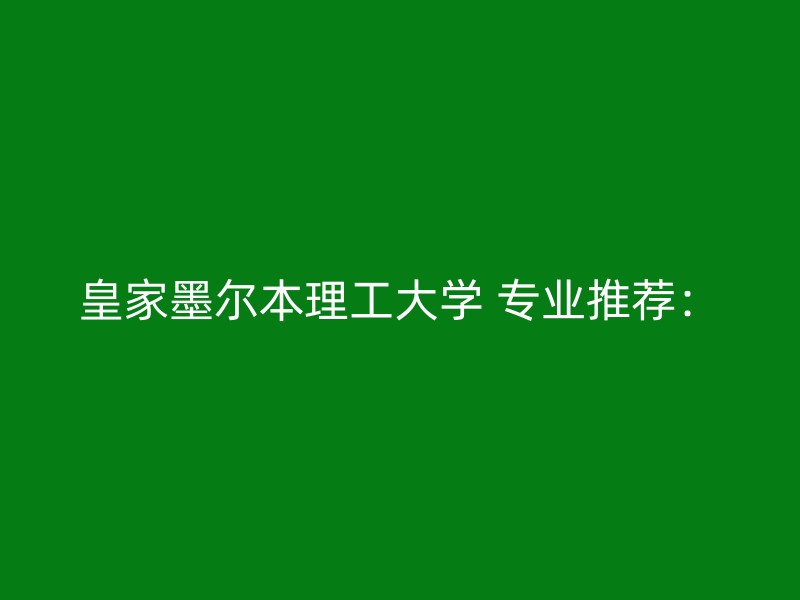 皇家墨尔本理工大学 专业推荐：